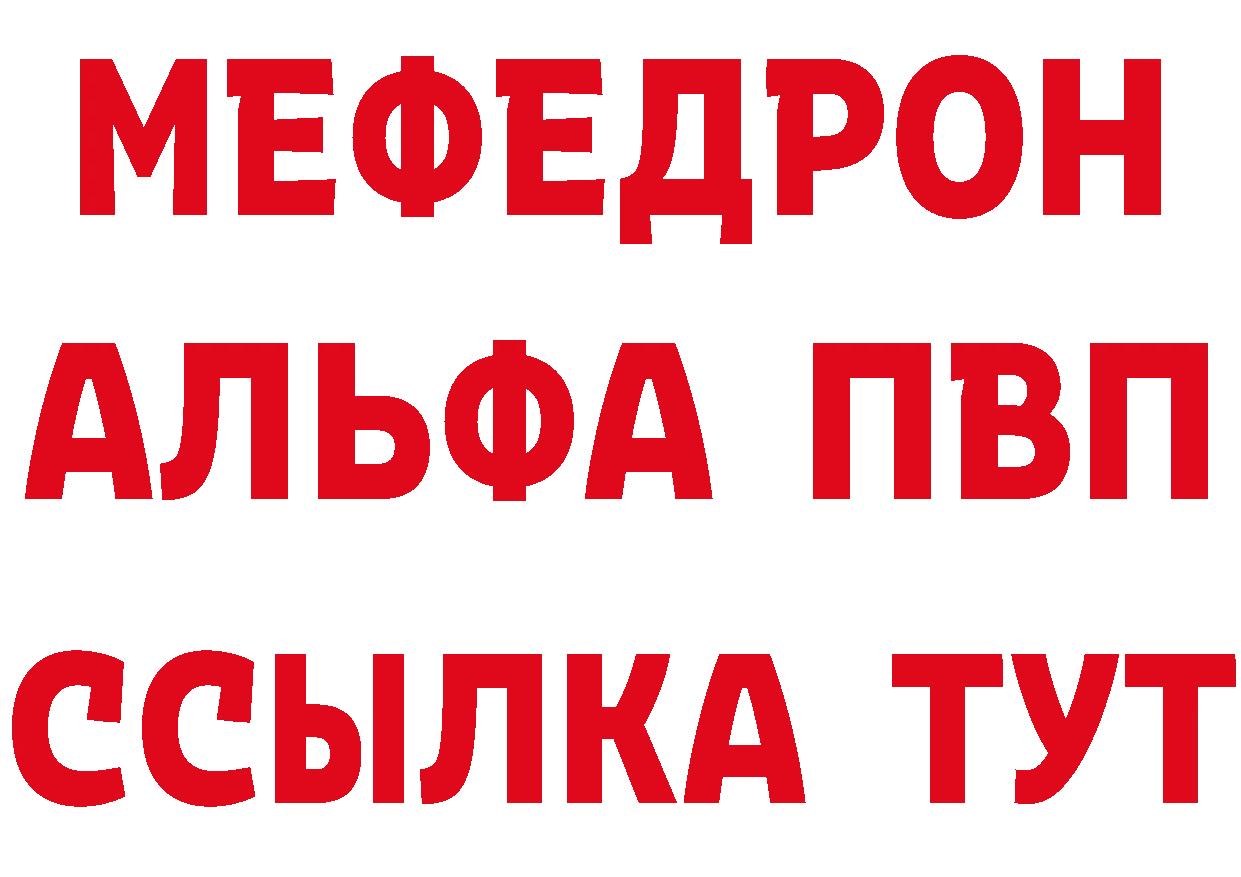 МЕФЕДРОН
АЛЬФА ПВП
ССЫЛКА ТУТ